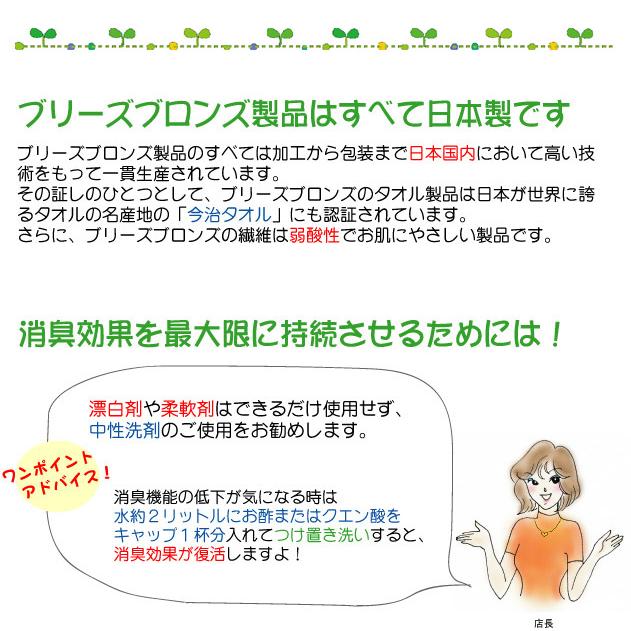 ブリーズブロンズ製品はすべて日本製です

ブリーズブロンズ製品のすべては加工から包装まで日本国内において高い技術をもって一貫生産されています。
その証しのひとつとして、ブリーズブロンズのタオル製品は日本が世界に誇るタオルの名産地の「今治タオル」にも認証されています。
さらに、ブリーズブロンズの繊維は弱酸性でお肌にやさしい製品です。

消臭効果を最大限に持続させるためには！

漂白剤や柔軟剤はできるだけ使用せず、
中性洗剤のご使用をお勧めします。

ワンポイントアドバイス！

消臭機能の低下が気になる時は
水約２リットルにお酢またはクエン酸をキャップ１杯分入れてつけ置き洗いすると、
消臭効果が復活しますよ！

店長